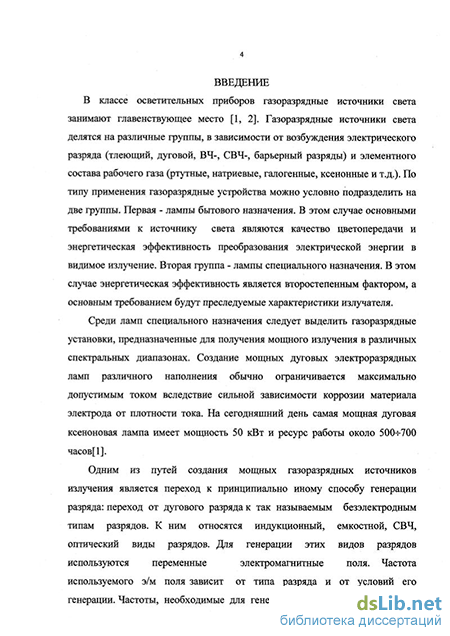 4

ВВЕДЕНИЕ

В классе осветительных приборов газоразрядные источники света занимают главенствующее место [1, 2]. Газоразрядные источники света делятся на различные группы, в зависимости от возбуждения электрического разряда (тлеющий, дуговой, ВЧ-, СВЧ-, барьерный разряды) и элементного состава рабочего газа (ртутные, натриевые, галогенные, ксенонные и т.д.). По типу применения газоразрядные устройства можно условно подразделить на две группы. Первая - лампы бытового назначения. В этом случае основными требованиями к источнику света являются качество цветопередачи и энергетическая эффективность преобразования электрической энергии в видимое излучение. Вторая группа - лампы специального назначения. В этом случае энергетическая эффективность является второстепенным фактором, а основным требованием будут преследуемые характеристики излучателя.

Среди ламп специального назначения следует выделить газоразрядные установки, предназначенные для получения мощного излучения в различных спектральных диапазонах. Создание мощных дуговых электроразрядных ламп различного наполнения обычно ограничивается максимально допустимым током вследствие сильной зависимости коррозии материала электрода от плотности тока. На сегодняшний день самая мощная дуговая ксеноновая лампа имеет мощность 50 кВт и ресурс работы около 500÷700 часов[1].

Одним из путей создания мощных газоразрядных источников излучения является переход к принципиально иному способу генерации разряда: переход от дугового разряда к так называемым безэлектродным типам разрядов. К ним относятся индукционный, емкостной, СВЧ, оптический виды разрядов. Для генерации этих видов разрядов используются переменные электромагнитные поля. Частота используемого э/м поля зависит от типа разряда и от условий его генерации. Частоты, необходимые для гене

dsLib.net
библиотека диссертаций